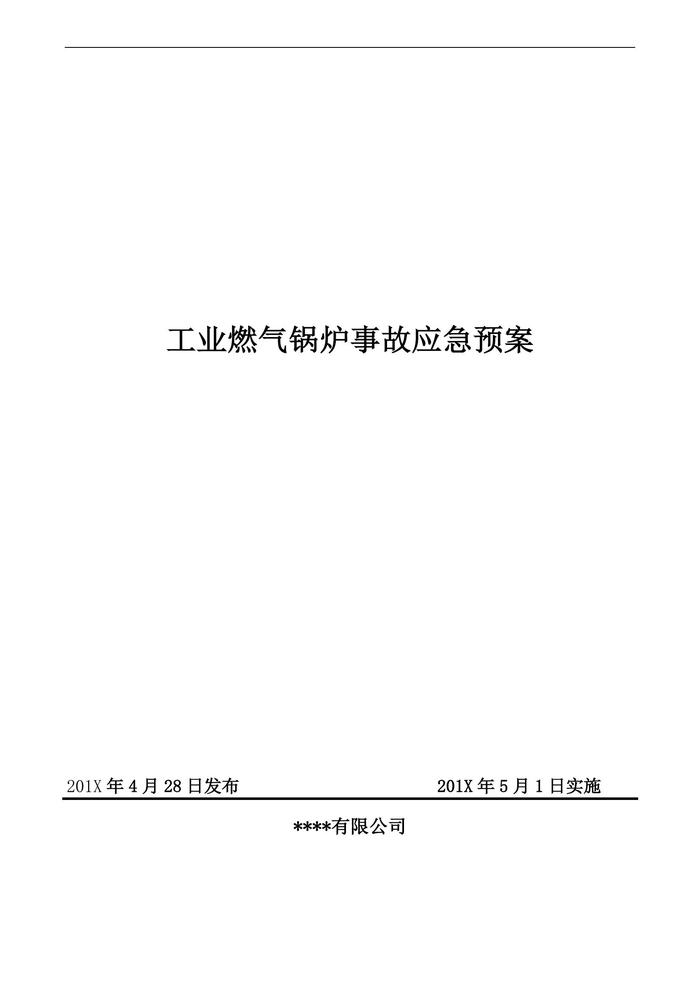 工业燃气锅炉事故应急预案

201X年4月28日发布 201X年5月1日实施

****有限公司